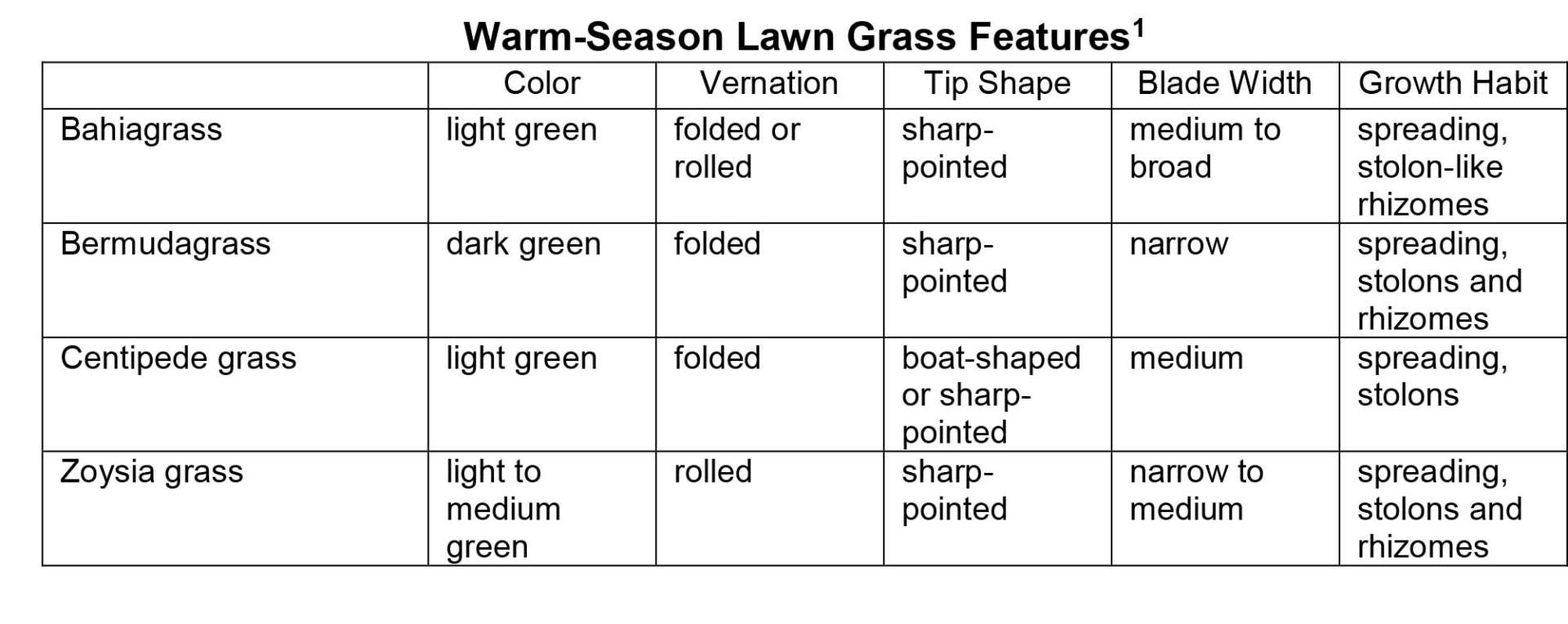 Warm-Season Lawn Grass Features$^1$

| | Color | Vernation | Tip Shape | Blade Width | Growth Habit |
|---|---|---|---|---|---|
| Bahiagrass | light green | folded or rolled | sharp-pointed | medium to broad | spreading, stolon-like rhizomes |
| Bermudagrass | dark green | folded | sharp-pointed | narrow | spreading, stolons and rhizomes |
| Centipede grass | light green | folded | boat-shaped or sharp-pointed | medium | spreading, stolons |
| Zoysia grass | light to medium green | rolled | sharp-pointed | narrow to medium | spreading, stolons and rhizomes |